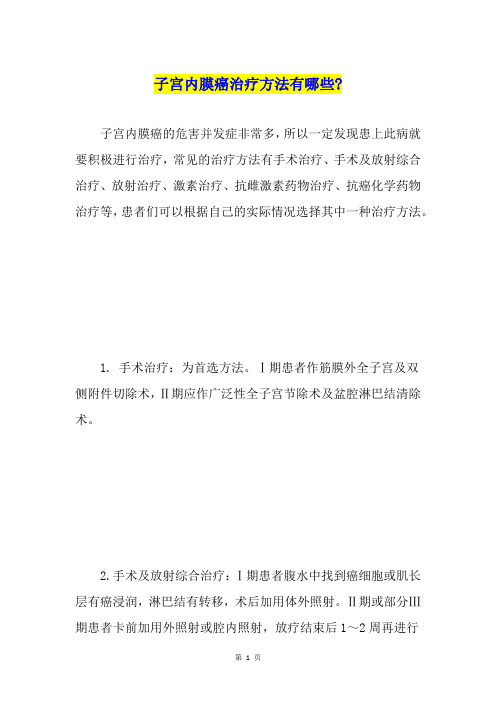 子宫内膜癌治疗方法有哪些?

子宫内膜癌的危害并发症非常多，所以一定发现患上此病就要积极进行治疗，常见的治疗方法有手术治疗、手术及放射综合治疗、放射治疗、激素治疗、抗雌激素药物治疗、抗癌化学药物治疗等，患者们可以根据自己的实际情况选择其中一种治疗方法。

1. 手术治疗：为首选方法。Ⅰ期患者作筋膜外全子宫及双侧附件切除术，Ⅱ期应作广泛性全子宫节除术及盆腔淋巴结清除术。

2.手术及放射综合治疗：Ⅰ期患者腹水中找到癌细胞或肌长层有癌浸润，淋巴结有转移，术后加用体外照射。Ⅱ期或部分Ⅲ期患者卡前加用外照射或腔内照射，放疗结束后1～2周再进行

第 1 页